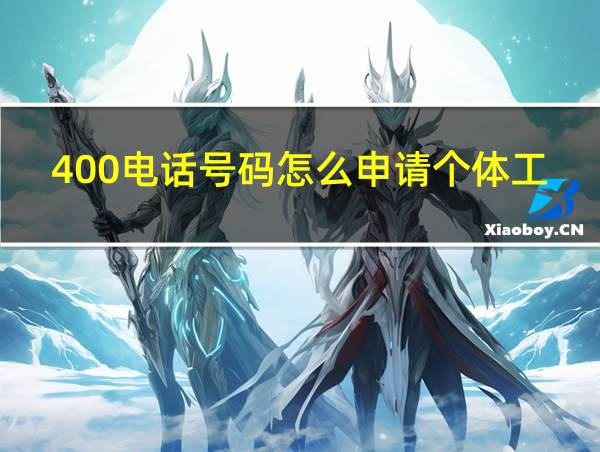 400电话号码怎么申请个体工

Xiaoboy.CN